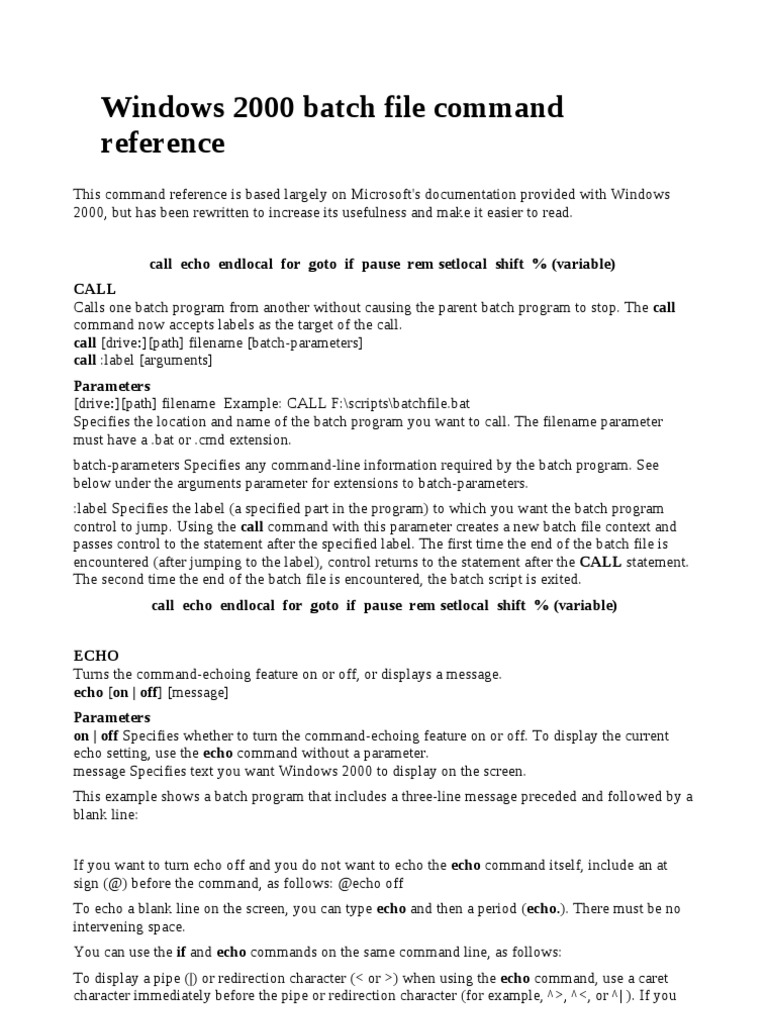 Windows 2000 batch file command reference

This command reference is based largely on Microsoft's documentation provided with Windows 2000, but has been rewritten to increase its usefulness and make it easier to read.

call echo endlocal for goto if pause rem setlocal shift % (variable)

CALL
Calls one batch program from another without causing the parent batch program to stop. The call command now accepts labels as the target of the call.
call [drive:][path] filename [batch-parameters]
call :label [arguments]

Parameters
[drive:][path] filename Example: CALL F:\scripts\batchfile.bat
Specifies the location and name of the batch program you want to call. The filename parameter must have a .bat or .cmd extension.

batch-parameters Specifies any command-line information required by the batch program. See below under the arguments parameter for extensions to batch-parameters.

:label Specifies the label (a specified part in the program) to which you want the batch program control to jump. Using the call command with this parameter creates a new batch file context and passes control to the statement after the specified label. The first time the end of the batch file is encountered (after jumping to the label), control returns to the statement after the CALL statement. The second time the end of the batch file is encountered, the batch script is exited.

call echo endlocal for goto if pause rem setlocal shift % (variable)

ECHO
Turns the command-echoing feature on or off, or displays a message.
echo [on | off] [message]

Parameters
on | off Specifies whether to turn the command-echoing feature on or off. To display the current echo setting, use the echo command without a parameter.
message Specifies text you want Windows 2000 to display on the screen.

This example shows a batch program that includes a three-line message preceded and followed by a blank line:

If you want to turn echo off and you do not want to echo the echo command itself, include an at sign (@) before the command, as follows: @echo off

To echo a blank line on the screen, you can type echo and then a period (echo.). There must be no intervening space.

You can use the if and echo commands on the same command line, as follows:

To display a pipe (|) or redirection character (< or >) when using the echo command, use a caret character immediately before the pipe or redirection character (for example, ^>, ^<, or ^| ). If you